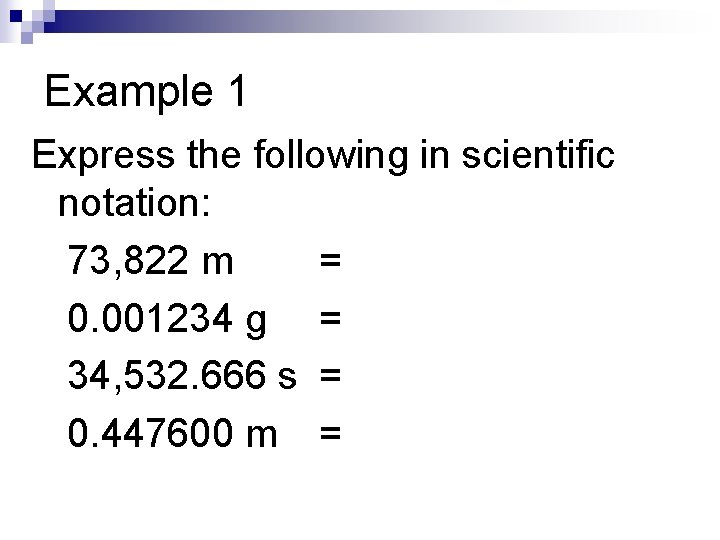 Example 1

Express the following in scientific notation:

73,822 m =

0.001234 g =

34,532.666 s =

0.447600 m =